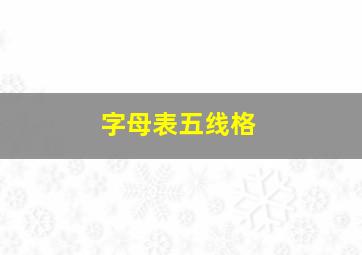 字母表五线格